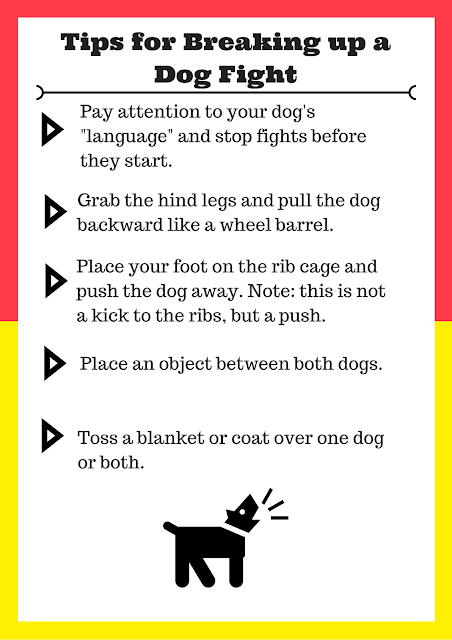 Tips for Breaking up a Dog Fight

Pay attention to your dog's "language" and stop fights before they start.

Grab the hind legs and pull the dog backward like a wheel barrel.

Place your foot on the rib cage and push the dog away. Note: this is not a kick to the ribs, but a push.

Place an object between both dogs.

Toss a blanket or coat over one dog or both.